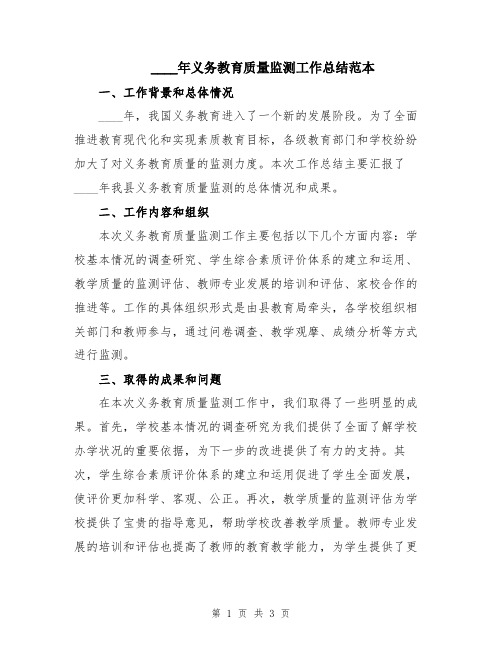 ____年义务教育质量监测工作总结范本

一、工作背景和总体情况

____年，我国义务教育进入了一个新的发展阶段。为了全面推进教育现代化和实现素质教育目标，各级教育部门和学校纷纷加大了对义务教育质量的监测力度。本次工作总结主要汇报了____年我县义务教育质量监测的总体情况和成果。

二、工作内容和组织

本次义务教育质量监测工作主要包括以下几个方面内容：学校基本情况的调查研究、学生综合素质评价体系的建立和运用、教学质量的监测评估、教师专业发展的培训和评估、家校合作的推进等。工作的具体组织形式是由县教育局牵头，各学校组织相关部门和教师参与，通过问卷调查、教学观摩、成绩分析等方式进行监测。

三、取得的成果和问题

在本次义务教育质量监测工作中，我们取得了一些明显的成果。首先，学校基本情况的调查研究为我们提供了全面了解学校办学状况的重要依据，为下一步的改进提供了有力的支持。其次，学生综合素质评价体系的建立和运用促进了学生全面发展，使评价更加科学、客观、公正。再次，教学质量的监测评估为学校提供了宝贵的指导意见，帮助学校改善教学质量。教师专业发展的培训和评估也提高了教师的教育教学能力，为学生提供了更

第 1 页 共 3 页